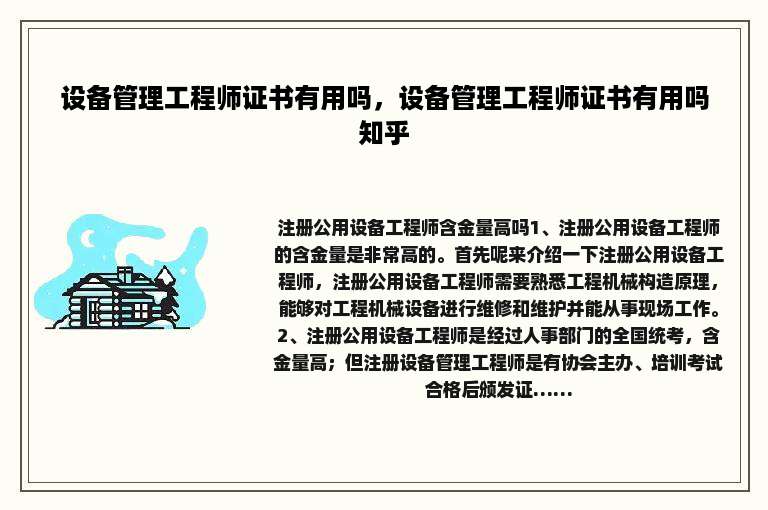 设备管理工程师证书有用吗，设备管理工程师证书有用吗知乎

注册公用设备工程师含金量高吗1、注册公用设备工程师的含金量是非常高的。首先呢来介绍一下注册公用设备工程师，注册公用设备工程师需要熟悉工程机械构造原理，能够对工程机械设备进行维修和维护并能从事现场工作。2、注册公用设备工程师是经过人事部门的全国统考，含金量高；但注册设备管理工程师是有协会主办、培训考试合格后颁发证......